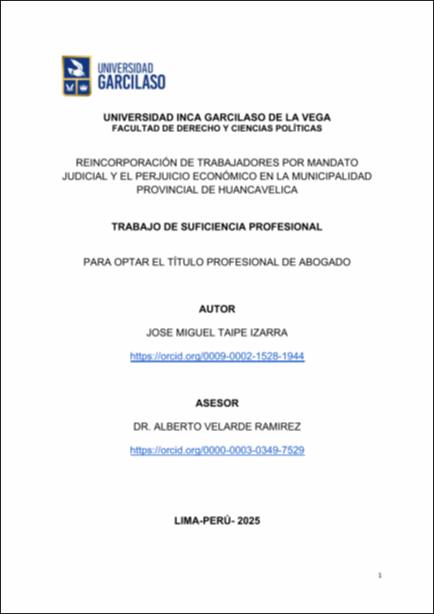 UNIVERSIDAD GARCILASO

UNIVERSIDAD INCA GARCILASO DE LA VEGA
FACULTAD DE DERECHO Y CIENCIAS POLÍTICAS

REINCORPORACIÓN DE TRABAJADORES POR MANDATO JUDICIAL Y EL PERJUICIO ECONÓMICO EN LA MUNICIPALIDAD PROVINCIAL DE HUANCAVELICA

TRABAJO DE SUFICIENCIA PROFESIONAL

PARA OPTAR EL TÍTULO PROFESIONAL DE ABOGADO

AUTOR

JOSE MIGUEL TAIPE IZARRA

https://orcid.org/0009-0002-1528-1944

ASESOR

DR. ALBERTO VELARDE RAMIREZ

https://orcid.org/0000-0003-0349-7529

LIMA-PERÚ- 2025

1